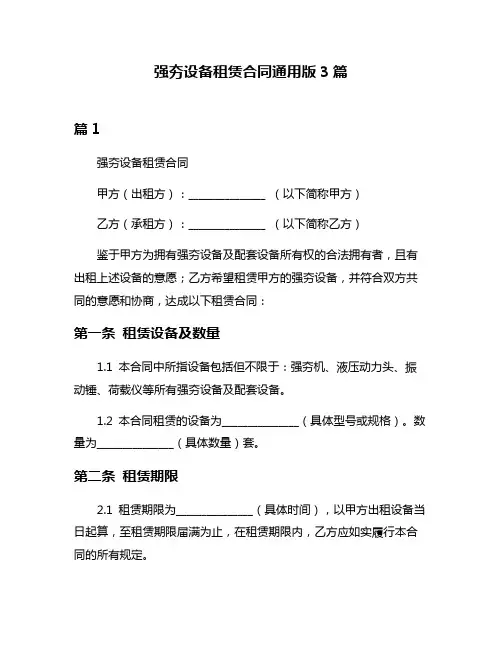 强夯设备租赁合同通用版 3 篇

篇 1

强夯设备租赁合同

甲方（出租方）：______________ （以下简称甲方）

乙方（承租方）：______________ （以下简称乙方）

鉴于甲方为拥有强夯设备及配套设备所有权的合法拥有者，且有出租上述设备的意愿；乙方希望租赁甲方的强夯设备，并符合双方共同的意愿和协商，达成以下租赁合同：

第一条 租赁设备及数量

1.1 本合同中所指设备包括但不限于：强夯机、液压动力头、振动锤、荷载仪等所有强夯设备及配套设备。

1.2 本合同租赁的设备为______________（具体型号或规格）。数量为______________（具体数量）套。

第二条 租赁期限

2.1 租赁期限为______________（具体时间），以甲方出租设备当日起算，至租赁期限届满为止，在租赁期限内，乙方应如实履行本合同的所有规定。